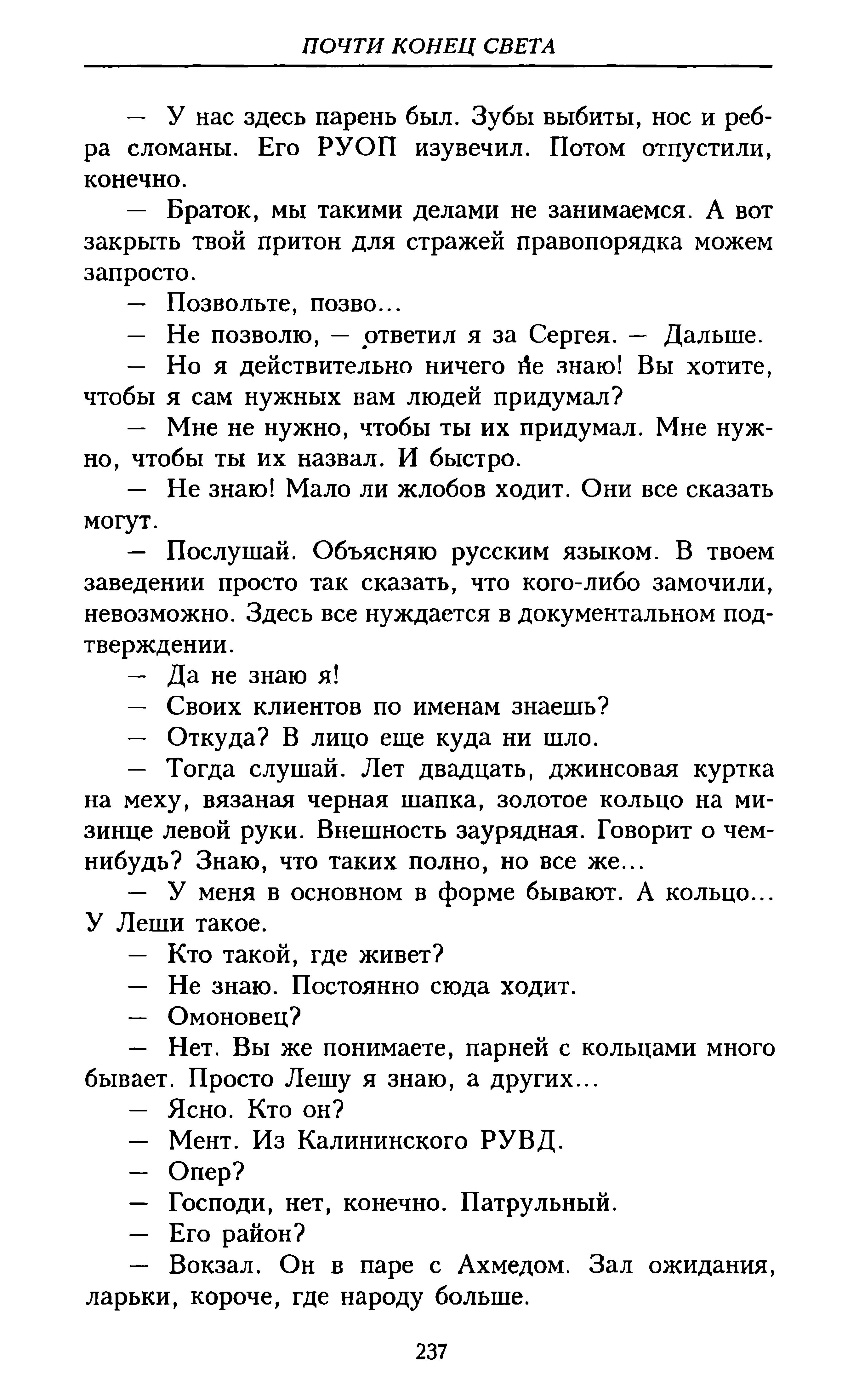 ПОЧТИ КОНЕЦ СВЕТА

— У нас здесь парень был. Зубы выбиты, нос и ребра сломаны. Его РУОП изувечил. Потом отпустили, конечно.

— Браток, мы такими делами не занимаемся. А вот закрыть твой притон для стражей правопорядка можем запросто.

— Позвольте, позво...

— Не позволю, — ответил я за Сергея. — Дальше.

— Но я действительно ничего не знаю! Вы хотите, чтобы я сам нужных вам людей придумал?

— Мне не нужно, чтобы ты их придумал. Мне нужно, чтобы ты их назвал. И быстро.

— Не знаю! Мало ли жлобов ходит. Они все сказать могут.

— Послушай. Объясняю русским языком. В твоем заведении просто так сказать, что кого-либо замочили, невозможно. Здесь все нуждается в документальном подтверждении.

— Да не знаю я!

— Своих клиентов по именам знаешь?

— Откуда? В лицо еще куда ни шло.

— Тогда слушай. Лет двадцать, джинсовая куртка на меху, вязаная черная шапка, золотое кольцо на мизинце левой руки. Внешность заурядная. Говорит о чем-нибудь? Знаю, что таких полно, но все же...

— У меня в основном в форме бывают. А кольцо... У Леши такое.

— Кто такой, где живет?

— Не знаю. Постоянно сюда ходит.

— Омоновец?

— Нет. Вы же понимаете, парней с кольцами много бывает. Просто Лешу я знаю, а других...

— Ясно. Кто он?

— Мент. Из Калининского РУВД.

— Опер?

— Господи, нет, конечно. Патрульный.

— Его район?

— Вокзал. Он в паре с Ахмедом. Зал ожидания, ларьки, короче, где народу больше.

237